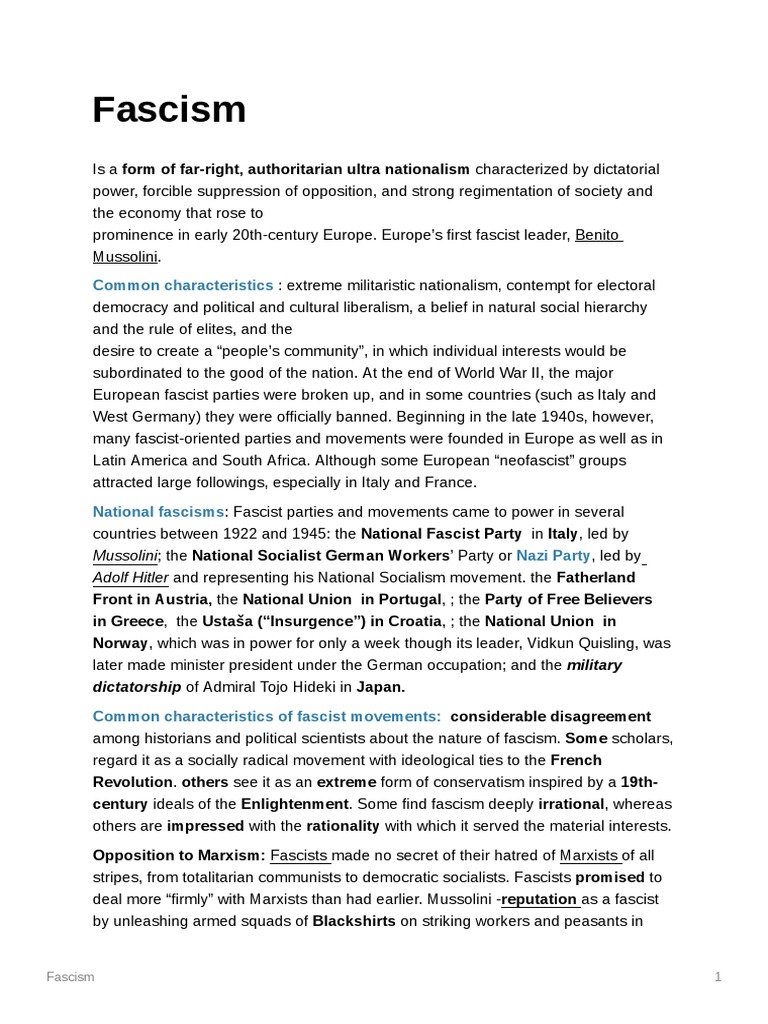 Fascism

Is a form of far-right, authoritarian ultra nationalism characterized by dictatorial power, forcible suppression of opposition, and strong regimentation of society and the economy that rose to prominence in early 20th-century Europe. Europe's first fascist leader, Benito Mussolini.

Common characteristics : extreme militaristic nationalism, contempt for electoral democracy and political and cultural liberalism, a belief in natural social hierarchy and the rule of elites, and the desire to create a "people's community", in which individual interests would be subordinated to the good of the nation. At the end of World War II, the major European fascist parties were broken up, and in some countries (such as Italy and West Germany) they were officially banned. Beginning in the late 1940s, however, many fascist-oriented parties and movements were founded in Europe as well as in Latin America and South Africa. Although some European "neofascist" groups attracted large followings, especially in Italy and France.

National fascisms: Fascist parties and movements came to power in several countries between 1922 and 1945: the National Fascist Party in Italy, led by Mussolini; the National Socialist German Workers' Party or Nazi Party, led by Adolf Hitler and representing his National Socialism movement. the Fatherland Front in Austria, the National Union in Portugal, ; the Party of Free Believers in Greece, the Ustaša ("Insurgence") in Croatia, ; the National Union in Norway, which was in power for only a week though its leader, Vidkun Quisling, was later made minister president under the German occupation; and the military dictatorship of Admiral Tojo Hideki in Japan.

Common characteristics of fascist movements: considerable disagreement among historians and political scientists about the nature of fascism. Some scholars, regard it as a socially radical movement with ideological ties to the French Revolution. others see it as an extreme form of conservatism inspired by a 19th-century ideals of the Enlightenment. Some find fascism deeply irrational, whereas others are impressed with the rationality with which it served the material interests.

Opposition to Marxism: Fascists made no secret of their hatred of Marxists of all stripes, from totalitarian communists to democratic socialists. Fascists promised to deal more "firmly" with Marxists than had earlier. Mussolini -reputation as a fascist by unleashing armed squads of Blackshirts on striking workers and peasants in

Fascism 1